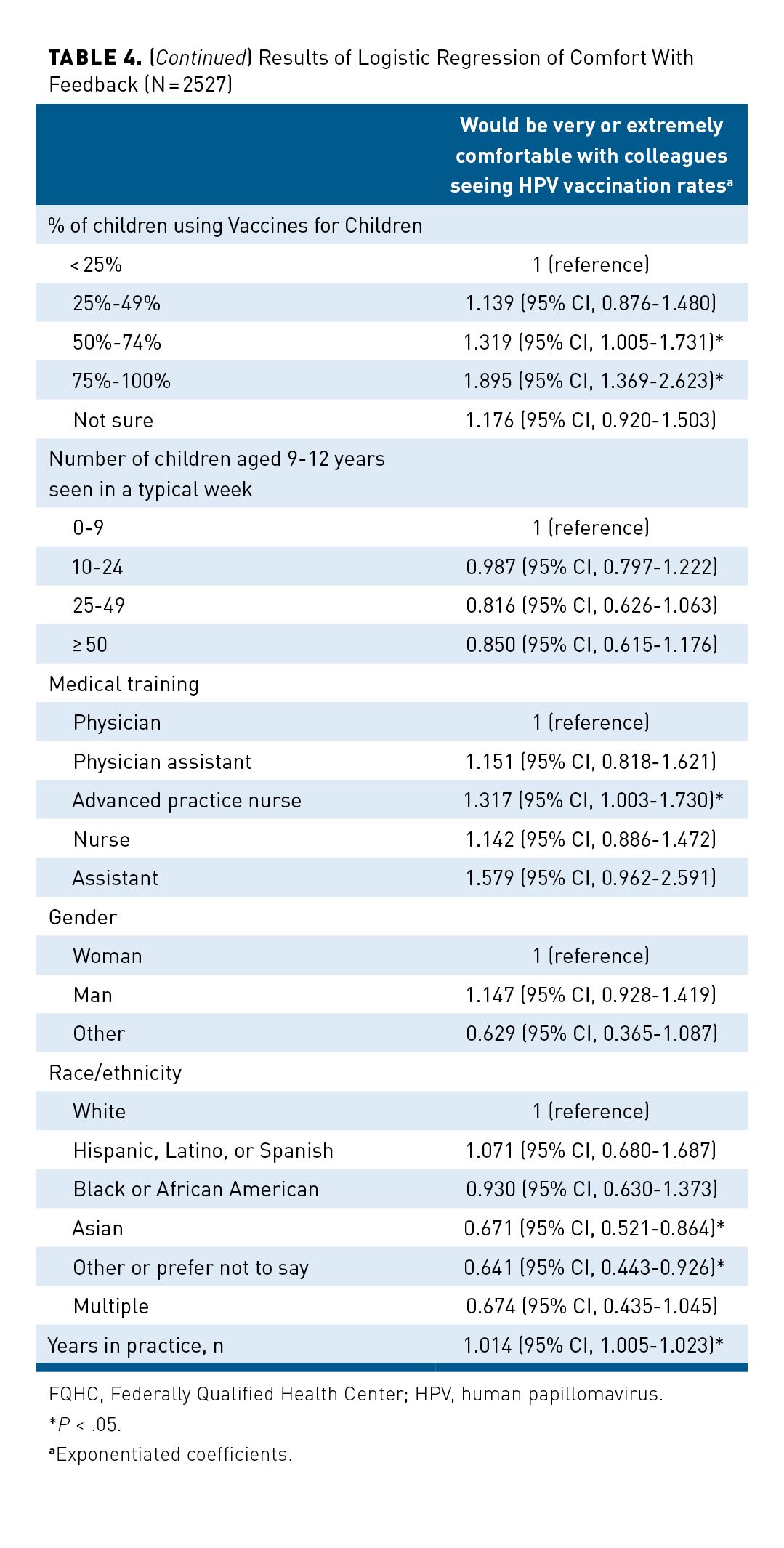 TABLE 4. (Continued) Results of Logistic Regression of Comfort With Feedback (N = 2527)

| | Would be very or extremely comfortable with colleagues seeing HPV vaccination rates$^a$ |
|---|---|
| % of children using Vaccines for Children | |
| < 25% | 1 (reference) |
| 25%-49% | 1.139 (95% CI, 0.876-1.480) |
| 50%-74% | 1.319 (95% CI, 1.005-1.731)* |
| 75%-100% | 1.895 (95% CI, 1.369-2.623)* |
| Not sure | 1.176 (95% CI, 0.920-1.503) |
| Number of children aged 9-12 years seen in a typical week | |
| 0-9 | 1 (reference) |
| 10-24 | 0.987 (95% CI, 0.797-1.222) |
| 25-49 | 0.816 (95% CI, 0.626-1.063) |
| ≥ 50 | 0.850 (95% CI, 0.615-1.176) |
| Medical training | |
| Physician | 1 (reference) |
| Physician assistant | 1.151 (95% CI, 0.818-1.621) |
| Advanced practice nurse | 1.317 (95% CI, 1.003-1.730)* |
| Nurse | 1.142 (95% CI, 0.886-1.472) |
| Assistant | 1.579 (95% CI, 0.962-2.591) |
| Gender | |
| Woman | 1 (reference) |
| Man | 1.147 (95% CI, 0.928-1.419) |
| Other | 0.629 (95% CI, 0.365-1.087) |
| Race/ethnicity | |
| White | 1 (reference) |
| Hispanic, Latino, or Spanish | 1.071 (95% CI, 0.680-1.687) |
| Black or African American | 0.930 (95% CI, 0.630-1.373) |
| Asian | 0.671 (95% CI, 0.521-0.864)* |
| Other or prefer not to say | 0.641 (95% CI, 0.443-0.926)* |
| Multiple | 0.674 (95% CI, 0.435-1.045) |
| Years in practice, n | 1.014 (95% CI, 1.005-1.023)* |

FQHC, Federally Qualified Health Center; HPV, human papillomavirus.
*P < .05.
$^a$Exponentiated coefficients.